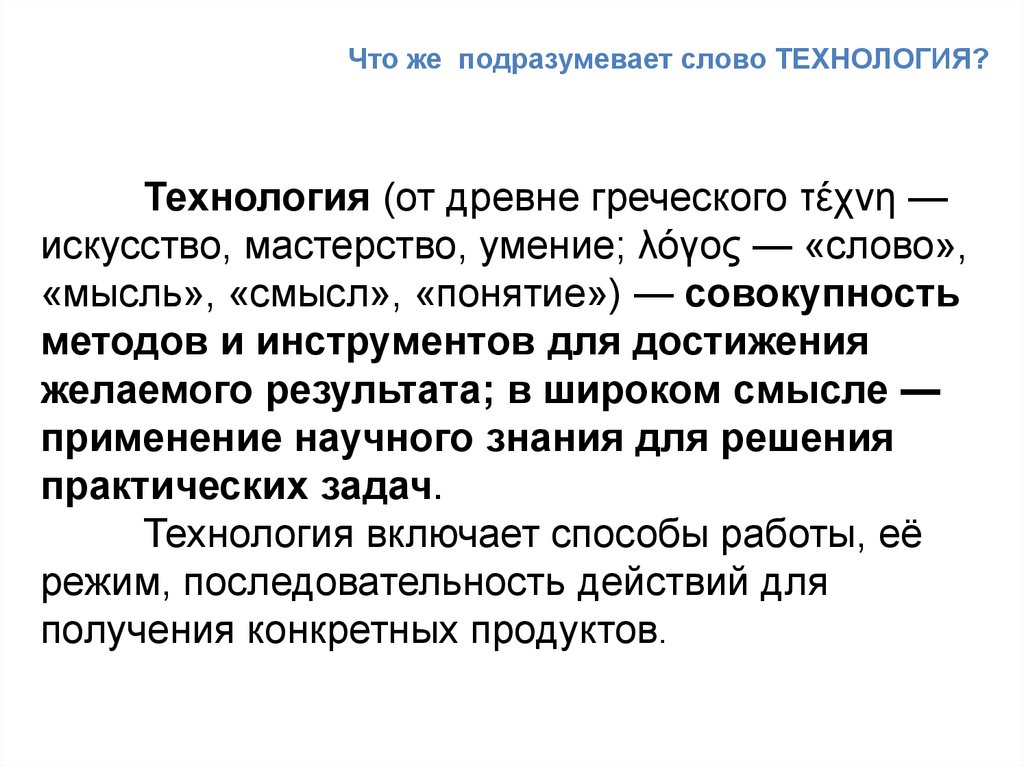 Что же подразумевает слово ТЕХНОЛОГИЯ?

Технология (от древне греческого τέχνη — искусство, мастерство, умение; λόγος — «слово», «мысль», «смысл», «понятие») — совокупность методов и инструментов для достижения желаемого результата; в широком смысле — применение научного знания для решения практических задач.

Технология включает способы работы, её режим, последовательность действий для получения конкретных продуктов.